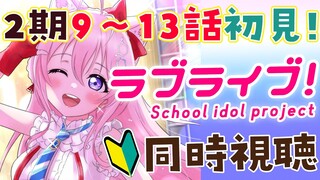 2期9～13話初見！

ラブライブ!
School idol project

同時視聴